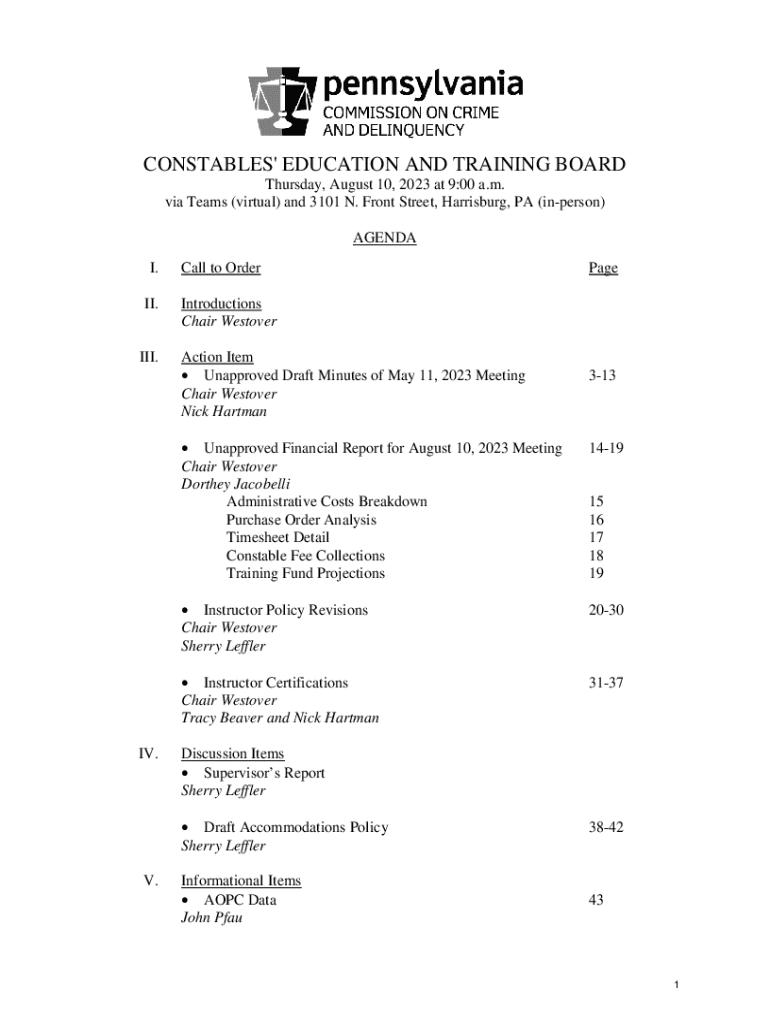 pennsylvania
COMMISSION ON CRIME
AND DELINQUENCY

CONSTABLES' EDUCATION AND TRAINING BOARD
Thursday, August 10, 2023 at 9:00 a.m.
via Teams (virtual) and 3101 N. Front Street, Harrisburg, PA (in-person)

AGENDA

I. Call to Order Page

II. Introductions
Chair Westover

III. Action Item
• Unapproved Draft Minutes of May 11, 2023 Meeting 3-13
Chair Westover
Nick Hartman

• Unapproved Financial Report for August 10, 2023 Meeting 14-19
Chair Westover
Dorthey Jacobelli
Administrative Costs Breakdown 15
Purchase Order Analysis 16
Timesheet Detail 17
Constable Fee Collections 18
Training Fund Projections 19

• Instructor Policy Revisions 20-30
Chair Westover
Sherry Leffler

• Instructor Certifications 31-37
Chair Westover
Tracy Beaver and Nick Hartman

IV. Discussion Items
• Supervisor's Report
Sherry Leffler

• Draft Accommodations Policy 38-42
Sherry Leffler

V. Informational Items
• AOPC Data 43
John Pfau

1